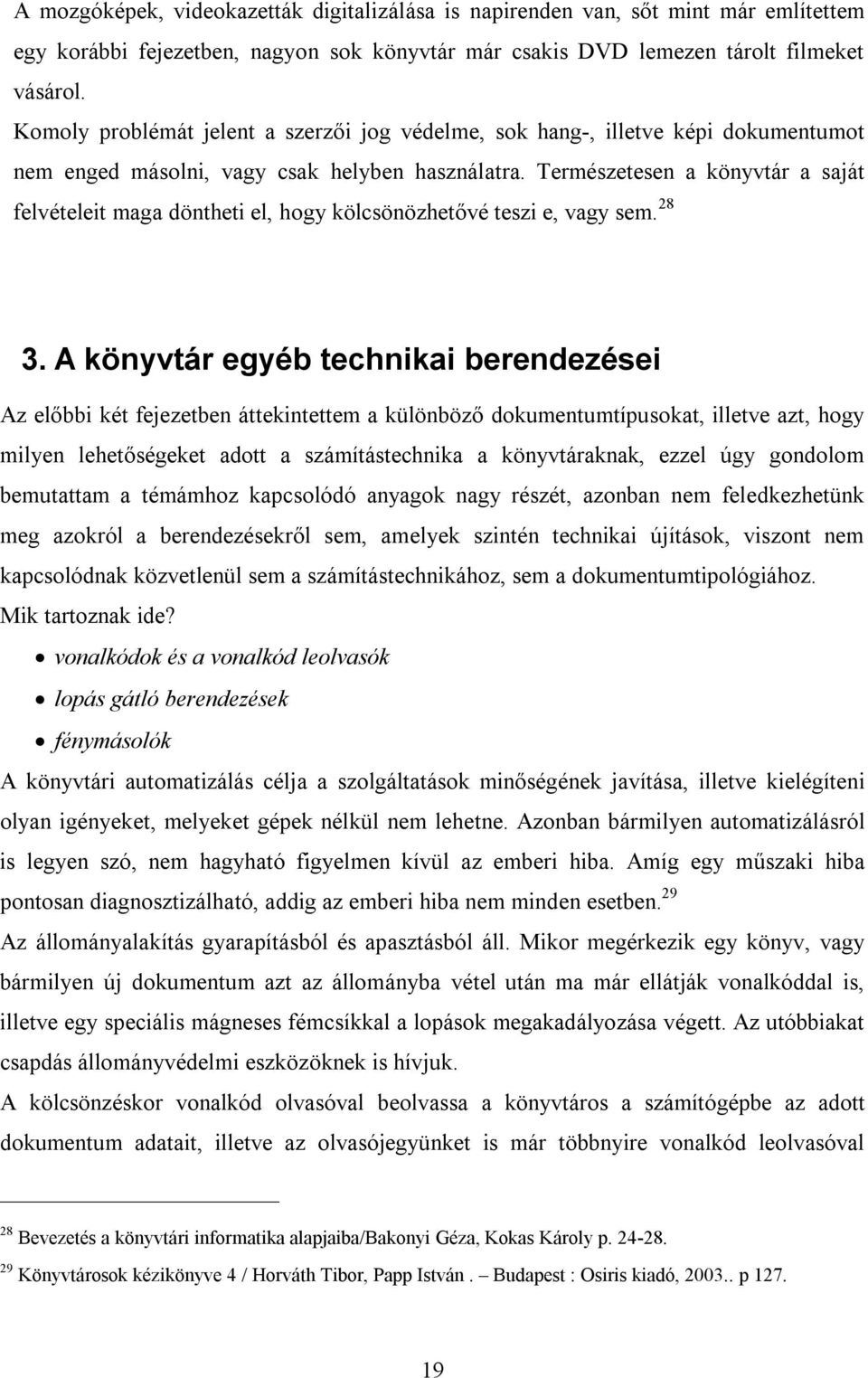 A mozgóképek, videokazetták digitalizálása is napirenden van, sőt mint már említettem egy korábbi fejezetben, nagyon sok könyvtár már csakis DVD lemezen tárolt filmeket vásárol.
Komoly problémát jelent a szerzői jog védelme, sok hang-, illetve képi dokumentumot nem enged másolni, vagy csak helyben használatra. Természetesen a könyvtár a saját felvételeit maga döntheti el, hogy kölcsönözhetővé teszi e, vagy sem.$^{28}$

3. A könyvtár egyéb technikai berendezései

Az előbbi két fejezetben áttekintettem a különböző dokumentumtípusokat, illetve azt, hogy milyen lehetőségeket adott a számítástechnika a könyvtáraknak, ezzel úgy gondolom bemutattam a témámhoz kapcsolódó anyagok nagy részét, azonban nem feledkezhetünk meg azokról a berendezésekről sem, amelyek szintén technikai újítások, viszont nem kapcsolódnak közvetlenül sem a számítástechnikához, sem a dokumentumtipológiához.
Mik tartoznak ide?
• vonalkódok és a vonalkód leolvasók
• lopás gátló berendezések
• fénymásolók
A könyvtári automatizálás célja a szolgáltatások minőségének javítása, illetve kielégíteni olyan igényeket, melyeket gépek nélkül nem lehetne. Azonban bármilyen automatizálásról is legyen szó, nem hagyható figyelmen kívül az emberi hiba. Amíg egy műszaki hiba pontosan diagnosztizálható, addig az emberi hiba nem minden esetben.$^{29}$
Az állományalakítás gyarapításból és apasztásból áll. Mikor megérkezik egy könyv, vagy bármilyen új dokumentum azt az állományba vétel után ma már ellátják vonalkóddal is, illetve egy speciális mágneses fémcsíkkal a lopások megakadályozása végett. Az utóbbiakat csapdás állományvédelmi eszközöknek is hívjuk.
A kölcsönzéskor vonalkód olvasóval beolvassa a könyvtáros a számítógépbe az adott dokumentum adatait, illetve az olvasójegyünket is már többnyire vonalkód leolvasóval

$^{28}$ Bevezetés a könyvtári informatika alapjaiba/Bakonyi Géza, Kokas Károly p. 24-28.
$^{29}$ Könyvtárosok kézikönyve 4 / Horváth Tibor, Papp István . – Budapest : Osiris kiadó, 2003.. p 127.

19